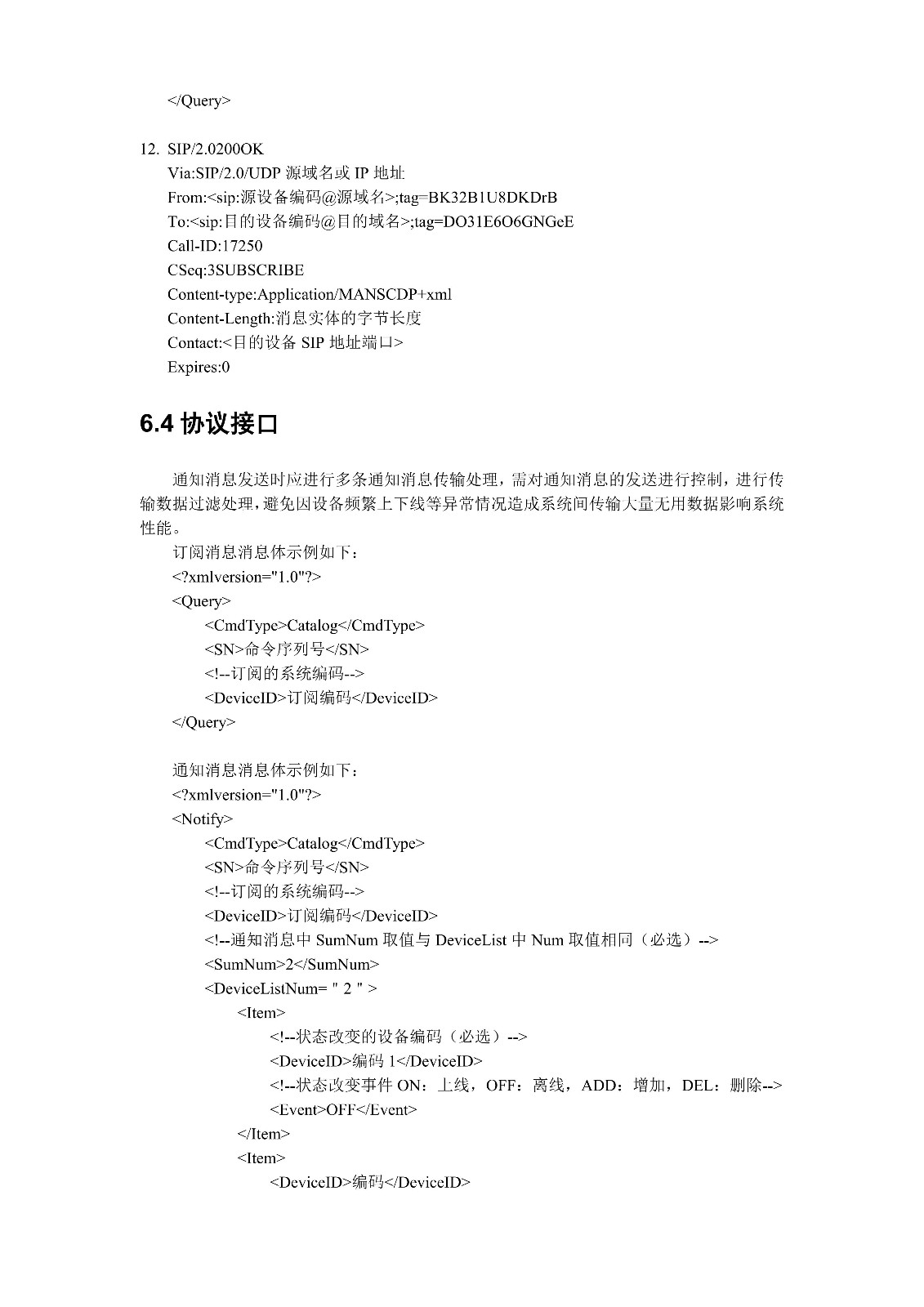 </Query>

12. SIP/2.0200OK
Via:SIP/2.0/UDP 源域名或 IP 地址
From:<sip:源设备编码@源域名>;tag=BK32B1U8DKDrB
To:<sip:目的设备编码@目的域名>;tag=DO31E6O6GNGeE
Call-ID:17250
CSeq:3SUBSCRIBE
Content-type:Application/MANSCDP+xml
Content-Length:消息实体的字节长度
Contact:<目的设备 SIP 地址端口>
Expires:0

6.4 协议接口

通知消息发送时应进行多条通知消息传输处理，需对通知消息的发送进行控制，进行传输数据过滤处理，避免因设备频繁上下线等异常情况造成系统间传输大量无用数据影响系统性能。

订阅消息消息体示例如下：
<?xmlversion="1.0"?>
<Query>
<CmdType>Catalog</CmdType>
<SN>命令序列号</SN>
<!--订阅的系统编码-->
<DeviceID>订阅编码</DeviceID>
</Query>

通知消息消息体示例如下：
<?xmlversion="1.0"?>
<Notify>
<CmdType>Catalog</CmdType>
<SN>命令序列号</SN>
<!--订阅的系统编码-->
<DeviceID>订阅编码</DeviceID>
<!--通知消息中 SumNum 取值与 DeviceList 中 Num 取值相同（必选）-->
<SumNum>2</SumNum>
<DeviceListNum= " 2 " >
<Item>
<!--状态改变的设备编码（必选）-->
<DeviceID>编码 1</DeviceID>
<!--状态改变事件 ON：上线，OFF：离线，ADD：增加，DEL：删除-->
<Event>OFF</Event>
</Item>
<Item>
<DeviceID>编码</DeviceID>